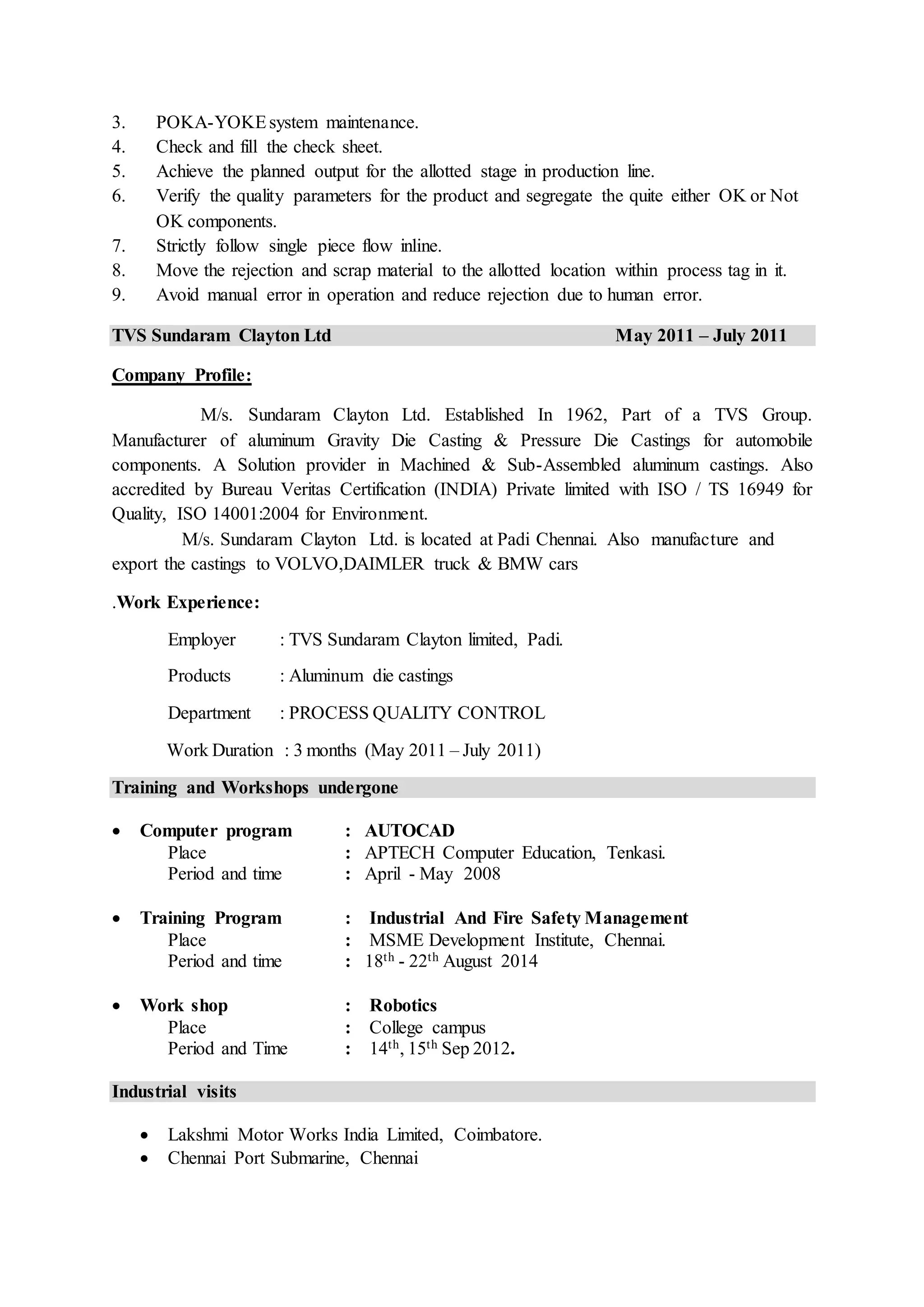 3. POKA-YOKE system maintenance.
4. Check and fill the check sheet.
5. Achieve the planned output for the allotted stage in production line.
6. Verify the quality parameters for the product and segregate the quite either OK or Not OK components.
7. Strictly follow single piece flow inline.
8. Move the rejection and scrap material to the allotted location within process tag in it.
9. Avoid manual error in operation and reduce rejection due to human error.

TVS Sundaram Clayton Ltd May 2011 – July 2011

Company Profile:

M/s. Sundaram Clayton Ltd. Established In 1962, Part of a TVS Group. Manufacturer of aluminum Gravity Die Casting & Pressure Die Castings for automobile components. A Solution provider in Machined & Sub-Assembled aluminum castings. Also accredited by Bureau Veritas Certification (INDIA) Private limited with ISO / TS 16949 for Quality, ISO 14001:2004 for Environment.

M/s. Sundaram Clayton Ltd. is located at Padi Chennai. Also manufacture and export the castings to VOLVO,DAIMLER truck & BMW cars

.Work Experience:

Employer : TVS Sundaram Clayton limited, Padi.

Products : Aluminum die castings

Department : PROCESS QUALITY CONTROL

Work Duration : 3 months (May 2011 – July 2011)

Training and Workshops undergone

• Computer program : AUTOCAD
Place : APTECH Computer Education, Tenkasi.
Period and time : April - May 2008

• Training Program : Industrial And Fire Safety Management
Place : MSME Development Institute, Chennai.
Period and time : $18^{th}$ - $22^{th}$ August 2014

• Work shop : Robotics
Place : College campus
Period and Time : $14^{th}$, $15^{th}$ Sep 2012.

Industrial visits

• Lakshmi Motor Works India Limited, Coimbatore.
• Chennai Port Submarine, Chennai